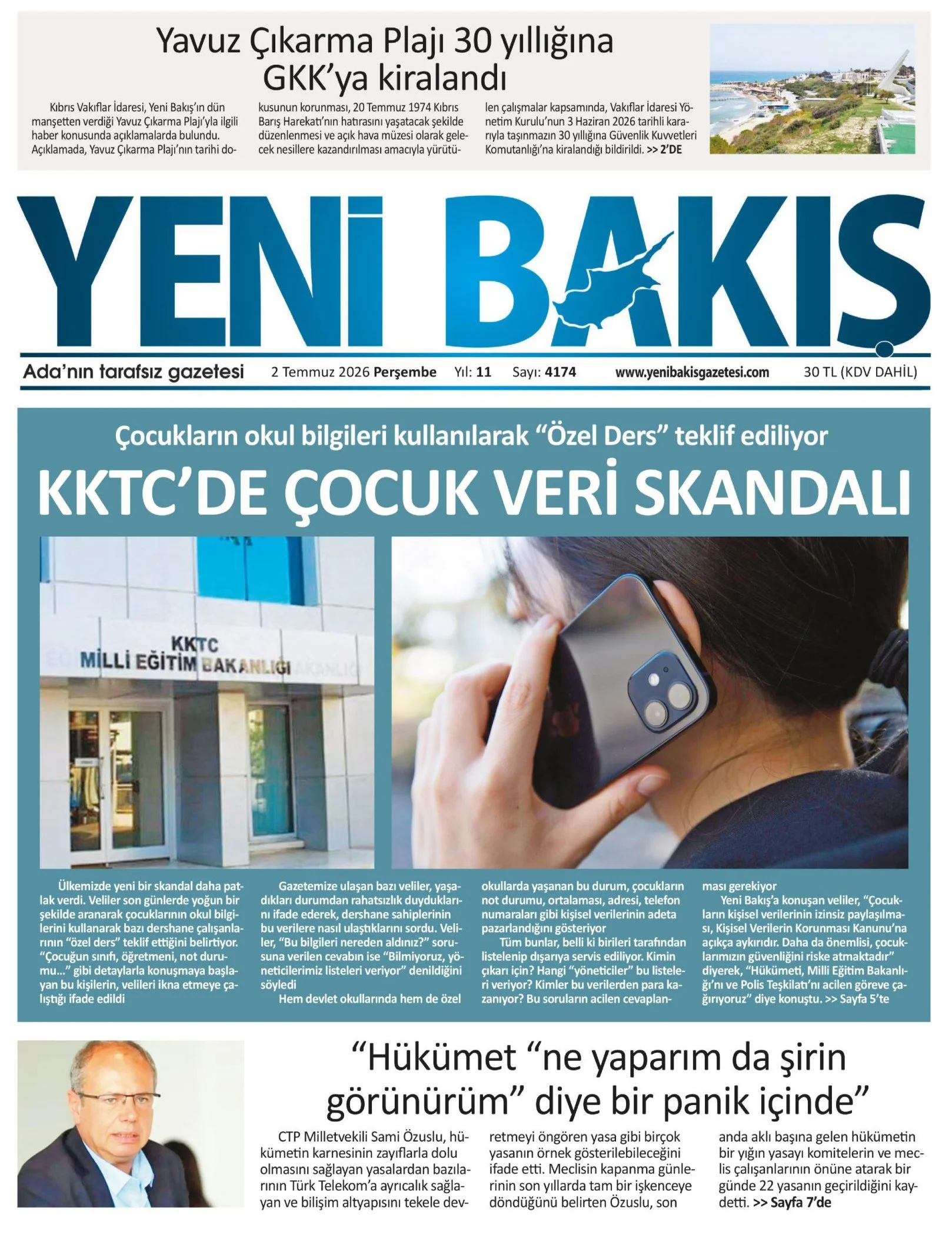 Yavuz Çıkarma Plajı 30 yıllığına GKK'ya kiralandı

Kıbrıs Vakıflar İdaresi, Yeni Bakış'ın dün manşetten verdiği Yavuz Çıkarma Plajı'yla ilgili haber konusunda açıklamalarda bulundu. Açıklamada, Yavuz Çıkarma Plajı'nın tarihi dokusunun korunması, 20 Temmuz 1974 Kıbrıs Barış Harekatı'nın hatırasını yaşatacak şekilde düzenlenmesi ve açık hava müzesi olarak gelecek nesillere kazandırılması amacıyla yürütülen çalışmalar kapsamında, Vakıflar İdaresi Yönetim Kurulu'nun 3 Haziran 2026 tarihli kararıyla taşınmazın 30 yıllığına Güvenlik Kuvvetleri Komutanlığı'na kiralandığı bildirildi. >> 2'DE

YENİ BAKIŞ

Ada'nın tarafsız gazetesi 2 Temmuz 2026 Perşembe Yıl: 11 Sayı: 4174 www.yenibakisgazetesi.com 30 TL (KDV DAHİL)

Çocukların okul bilgileri kullanılarak "Özel Ders" teklif ediliyor

KKTC'DE ÇOCUK VERİ SKANDALI

KKTC
MİLLİ EĞİTİM BAKANLIĞI

Ülkemizde yeni bir skandal daha patlak verdi. Veliler son günlerde yoğun bir şekilde aranarak çocuklarının okul bilgilerini kullanarak bazı dershane çalışanlarının "özel ders" teklif ettiğini belirtiyor. "Çocuğun sınıfı, öğretmeni, not durumu..." gibi detaylarla konuşmaya başlayan bu kişilerin, velileri ikna etmeye çalıştığı ifade edildi

Gazetemize ulaşan bazı veliler, yaşadıkları durumdan rahatsızlık duyduklarını ifade ederek, dershane sahiplerinin bu verilere nasıl ulaştıklarını sordu. Veliler, "Bu bilgileri nereden aldınız?" sorusuna verilen cevabın ise "Bilmiyoruz, yöneticilerimiz listeleri veriyor" denildiğini söyledi

Hem devlet okullarında hem de özel okullarda yaşanan bu durum, çocukların not durumu, ortalaması, adresi, telefon numaraları gibi kişisel verilerinin adeta pazarlandığını gösteriyor

Tüm bunlar, belli ki birileri tarafından listelenip dışarıya servis ediliyor. Kimin çıkarı için? Hangi "yöneticiler" bu listeleri veriyor? Kimler bu verilerden para kazanıyor? Bu soruların acilen cevaplanması gerekiyor

Yeni Bakış'a konuşan veliler, "Çocukların kişisel verilerinin izinsiz paylaşılması, Kişisel Verilerin Korunması Kanunu'na açıkça aykırıdır. Daha da önemlisi, çocuklarımızın güvenliğini riske atmaktadır" diyerek, "Hükümeti, Milli Eğitim Bakanlığı'nı ve Polis Teşkilatı'nı acilen göreve çağırıyoruz" diye konuştu. >> Sayfa 5'te

"Hükümet "ne yaparım da şirin görünürüm" diye bir panik içinde"

CTP Milletvekili Sami Özuslu, hükümetin karnesinin zayıflarla dolu olmasını sağlayan yasalardan bazılarının Türk Telekom'a ayrıcalık sağlayan ve bilişim altyapısını tekele devretmeyi öngören yasa gibi birçok yasanın örnek gösterilebileceğini ifade etti. Meclisin kapanma günlerinin son yıllarda tam bir işkenceye döndüğünü belirten Özuslu, son anda aklı başına gelen hükümetin bir yığın yasayı komitelerin ve meclis çalışanlarının önüne atarak bir günde 22 yasanın geçirildiğini kaydetti. >> Sayfa 7'de